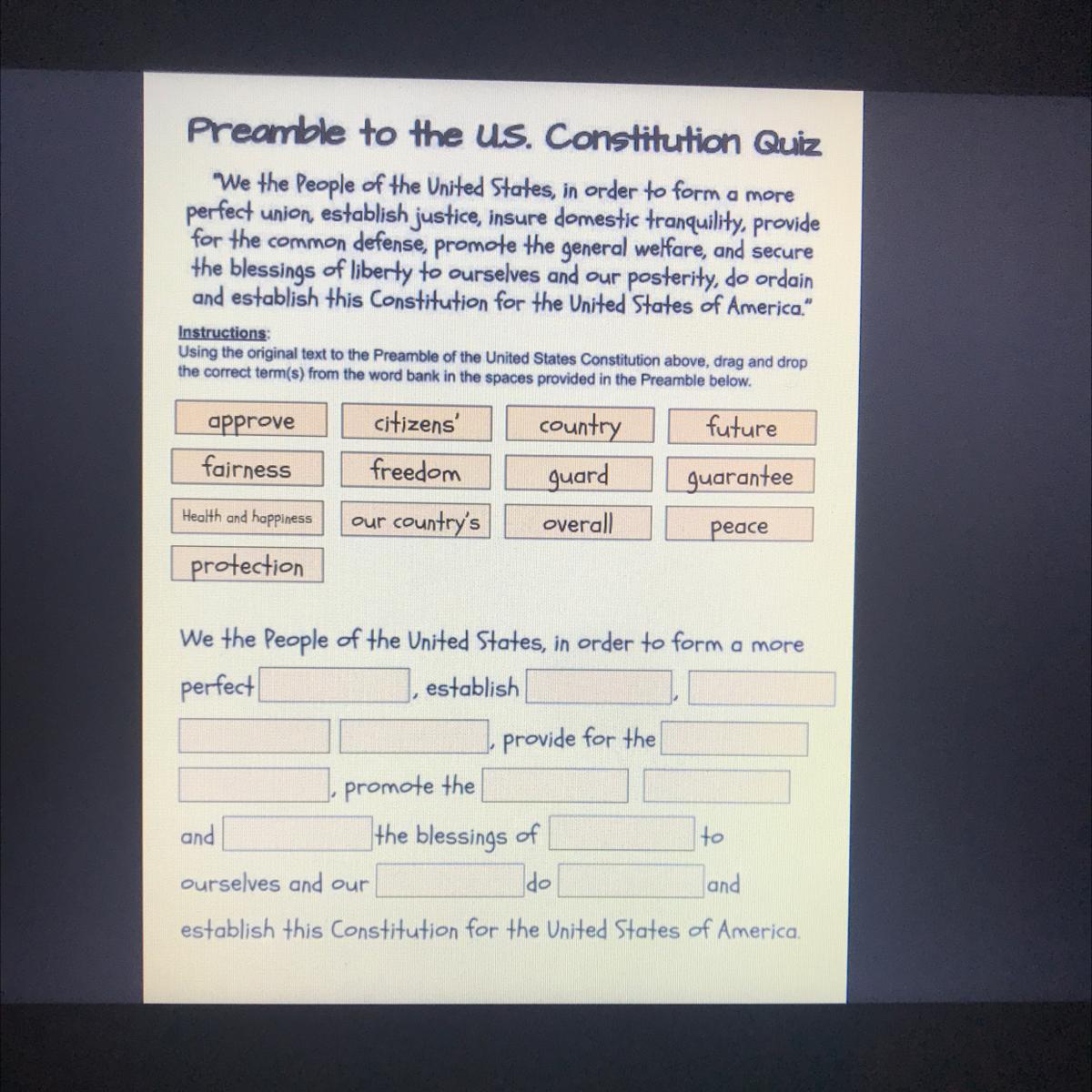 Preamble to the U.S. Constitution Quiz

"We the People of the United States, in order to form a more perfect union, establish justice, insure domestic tranquility, provide for the common defense, promote the general welfare, and secure the blessings of liberty to ourselves and our posterity, do ordain and establish this Constitution for the United States of America."

Instructions:
Using the original text to the Preamble of the United States Constitution above, drag and drop the correct term(s) from the word bank in the spaces provided in the Preamble below.

approve
citizens'
country
future
fairness
freedom
guard
guarantee
Health and happiness
our country's
overall
peace
protection

We the People of the United States, in order to form a more perfect ____, establish ____, ____ ____ ____, provide for the ____ ____, promote the ____ ____ and ____ the blessings of ____ to ourselves and our ____ do ____ and establish this Constitution for the United States of America.